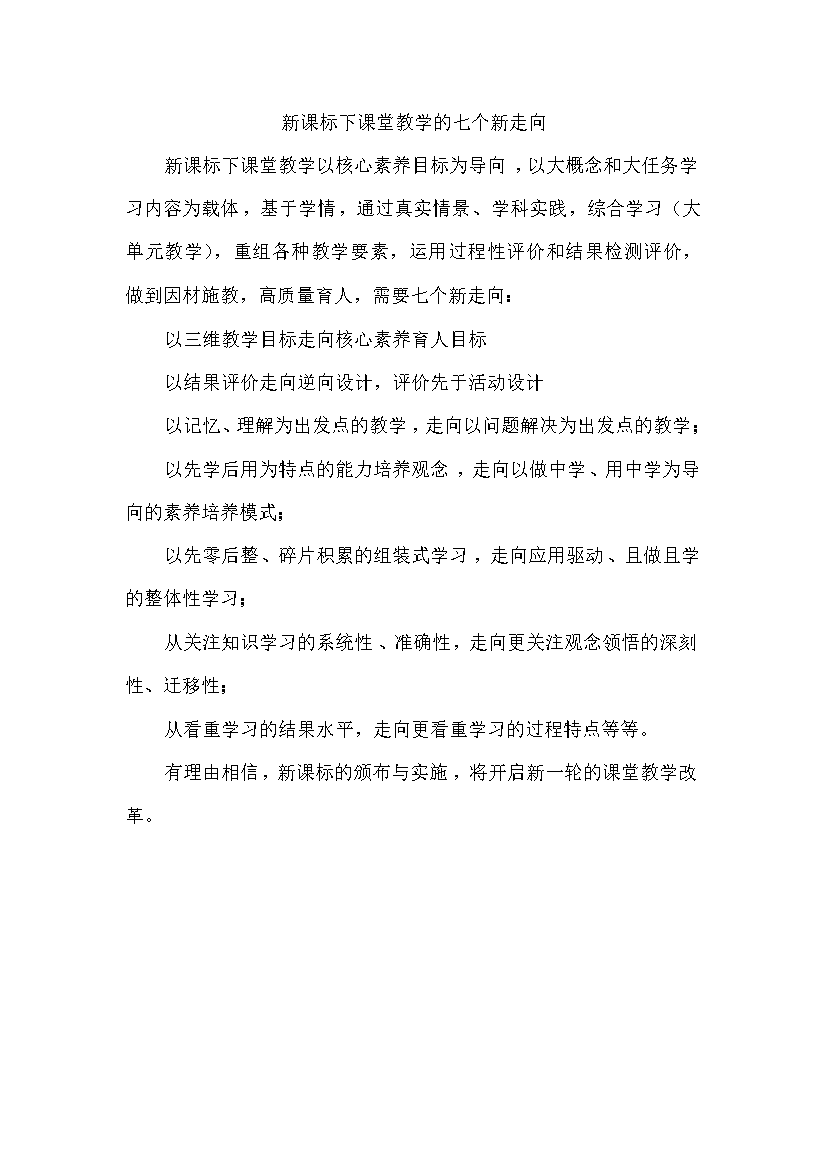 新课标下课堂教学的七个新走向

新课标下课堂教学以核心素养目标为导向，以大概念和大任务学习内容为载体，基于学情，通过真实情景、学科实践，综合学习（大单元教学），重组各种教学要素，运用过程性评价和结果检测评价，做到因材施教，高质量育人，需要七个新走向：

以三维教学目标走向核心素养育人目标

以结果评价走向逆向设计，评价先于活动设计

以记忆、理解为出发点的教学，走向以问题解决为出发点的教学；

以先学后用为特点的能力培养观念，走向以做中学、用中学为导向的素养培养模式；

以先零后整、碎片积累的组装式学习，走向应用驱动、且做且学的整体性学习；

从关注知识学习的系统性、准确性，走向更关注观念领悟的深刻性、迁移性；

从看重学习的结果水平，走向更看重学习的过程特点等等。

有理由相信，新课标的颁布与实施，将开启新一轮的课堂教学改革。